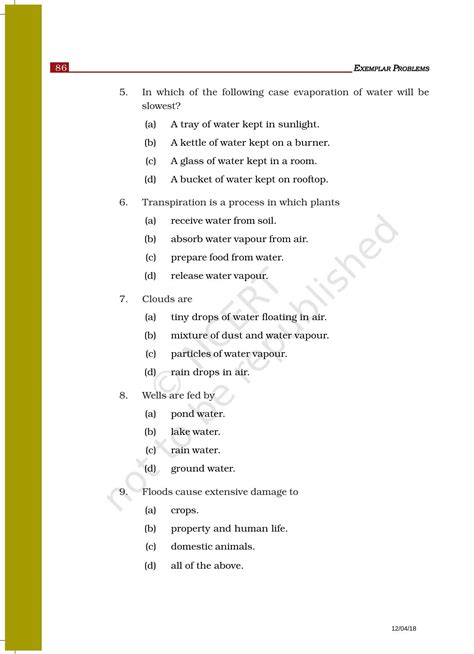 86 EXEMPLAR PROBLEMS

5. In which of the following case evaporation of water will be slowest?

(a) A tray of water kept in sunlight.

(b) A kettle of water kept on a burner.

(c) A glass of water kept in a room.

(d) A bucket of water kept on rooftop.

6. Transpiration is a process in which plants

(a) receive water from soil.

(b) absorb water vapour from air.

(c) prepare food from water.

(d) release water vapour.

7. Clouds are

(a) tiny drops of water floating in air.

(b) mixture of dust and water vapour.

(c) particles of water vapour.

(d) rain drops in air.

8. Wells are fed by

(a) pond water.

(b) lake water.

(c) rain water.

(d) ground water.

9. Floods cause extensive damage to

(a) crops.

(b) property and human life.

(c) domestic animals.

(d) all of the above.

© NCERT not to be republished

12/04/18